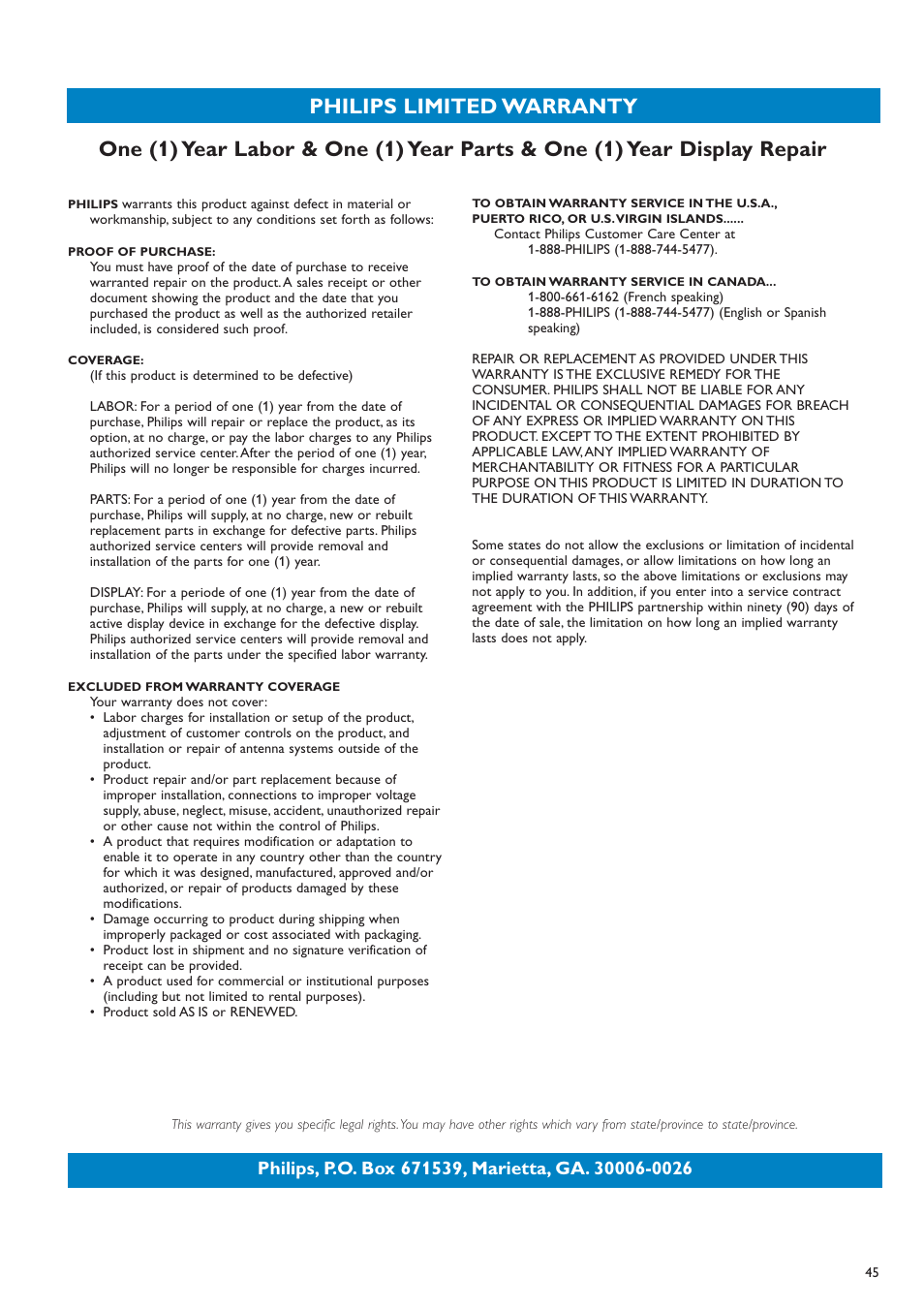 PHILIPS LIMITED WARRANTY

One (1) Year Labor & One (1) Year Parts & One (1) Year Display Repair

PHILIPS warrants this product against defect in material or workmanship, subject to any conditions set forth as follows:

PROOF OF PURCHASE:
You must have proof of the date of purchase to receive warranted repair on the product. A sales receipt or other document showing the product and the date that you purchased the product as well as the authorized retailer included, is considered such proof.

COVERAGE:
(If this product is determined to be defective)

LABOR: For a period of one (1) year from the date of purchase, Philips will repair or replace the product, as its option, at no charge, or pay the labor charges to any Philips authorized service center. After the period of one (1) year, Philips will no longer be responsible for charges incurred.

PARTS: For a period of one (1) year from the date of purchase, Philips will supply, at no charge, new or rebuilt replacement parts in exchange for defective parts. Philips authorized service centers will provide removal and installation of the parts for one (1) year.

DISPLAY: For a periode of one (1) year from the date of purchase, Philips will supply, at no charge, a new or rebuilt active display device in exchange for the defective display. Philips authorized service centers will provide removal and installation of the parts under the specified labor warranty.

EXCLUDED FROM WARRANTY COVERAGE
Your warranty does not cover:
• Labor charges for installation or setup of the product, adjustment of customer controls on the product, and installation or repair of antenna systems outside of the product.
• Product repair and/or part replacement because of improper installation, connections to improper voltage supply, abuse, neglect, misuse, accident, unauthorized repair or other cause not within the control of Philips.
• A product that requires modification or adaptation to enable it to operate in any country other than the country for which it was designed, manufactured, approved and/or authorized, or repair of products damaged by these modifications.
• Damage occurring to product during shipping when improperly packaged or cost associated with packaging.
• Product lost in shipment and no signature verification of receipt can be provided.
• A product used for commercial or institutional purposes (including but not limited to rental purposes).
• Product sold AS IS or RENEWED.

TO OBTAIN WARRANTY SERVICE IN THE U.S.A., PUERTO RICO, OR U.S. VIRGIN ISLANDS......
Contact Philips Customer Care Center at
1-888-PHILIPS (1-888-744-5477).

TO OBTAIN WARRANTY SERVICE IN CANADA...
1-800-661-6162 (French speaking)
1-888-PHILIPS (1-888-744-5477) (English or Spanish speaking)

REPAIR OR REPLACEMENT AS PROVIDED UNDER THIS WARRANTY IS THE EXCLUSIVE REMEDY FOR THE CONSUMER. PHILIPS SHALL NOT BE LIABLE FOR ANY INCIDENTAL OR CONSEQUENTIAL DAMAGES FOR BREACH OF ANY EXPRESS OR IMPLIED WARRANTY ON THIS PRODUCT. EXCEPT TO THE EXTENT PROHIBITED BY APPLICABLE LAW, ANY IMPLIED WARRANTY OF MERCHANTABILITY OR FITNESS FOR A PARTICULAR PURPOSE ON THIS PRODUCT IS LIMITED IN DURATION TO THE DURATION OF THIS WARRANTY.

Some states do not allow the exclusions or limitation of incidental or consequential damages, or allow limitations on how long an implied warranty lasts, so the above limitations or exclusions may not apply to you. In addition, if you enter into a service contract agreement with the PHILIPS partnership within ninety (90) days of the date of sale, the limitation on how long an implied warranty lasts does not apply.

This warranty gives you specific legal rights. You may have other rights which vary from state/province to state/province.

Philips, P.O. Box 671539, Marietta, GA. 30006-0026

45